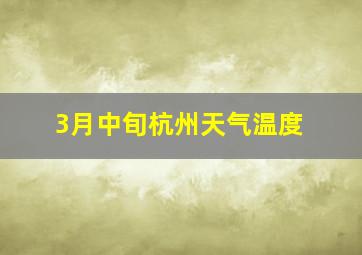 3月中旬杭州天气温度